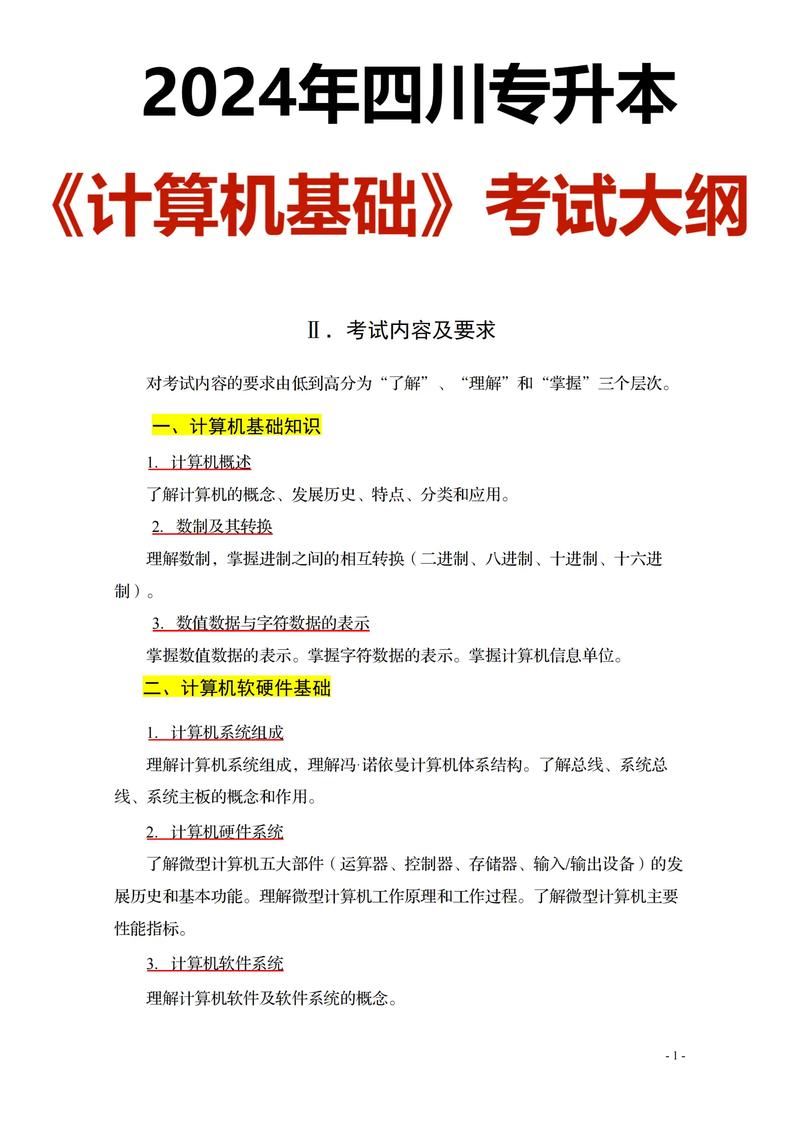 2024年四川专升本

《计算机基础》考试大纲

Ⅱ．考试内容及要求

对考试内容的要求由低到高分为“了解”、“理解”和“掌握”三个层次。

一、计算机基础知识

1. 计算机概述

了解计算机的概念、发展历史、特点、分类和应用。

2. 数制及其转换

理解数制，掌握进制之间的相互转换（二进制、八进制、十进制、十六进制）。

3. 数值数据与字符数据的表示

掌握数值数据的表示。掌握字符数据的表示。掌握计算机信息单位。

二、计算机软硬件基础

1. 计算机系统组成

理解计算机系统组成，理解冯·诺依曼计算机体系结构。了解总线、系统总线、系统主板的概念和作用。

2. 计算机硬件系统

了解微型计算机五大部件（运算器、控制器、存储器、输入/输出设备）的发展历史和基本功能。理解微型计算机工作原理和工作过程。了解微型计算机主要性能指标。

3. 计算机软件系统

理解计算机软件及软件系统的概念。

- 1 -